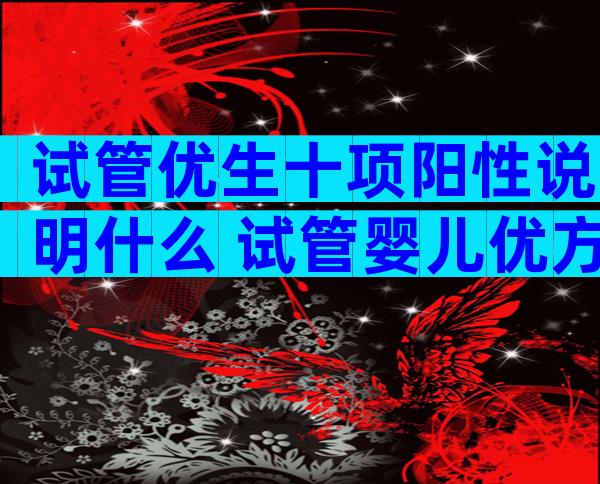 试管优生十项阳性说明什么 试管婴儿优方